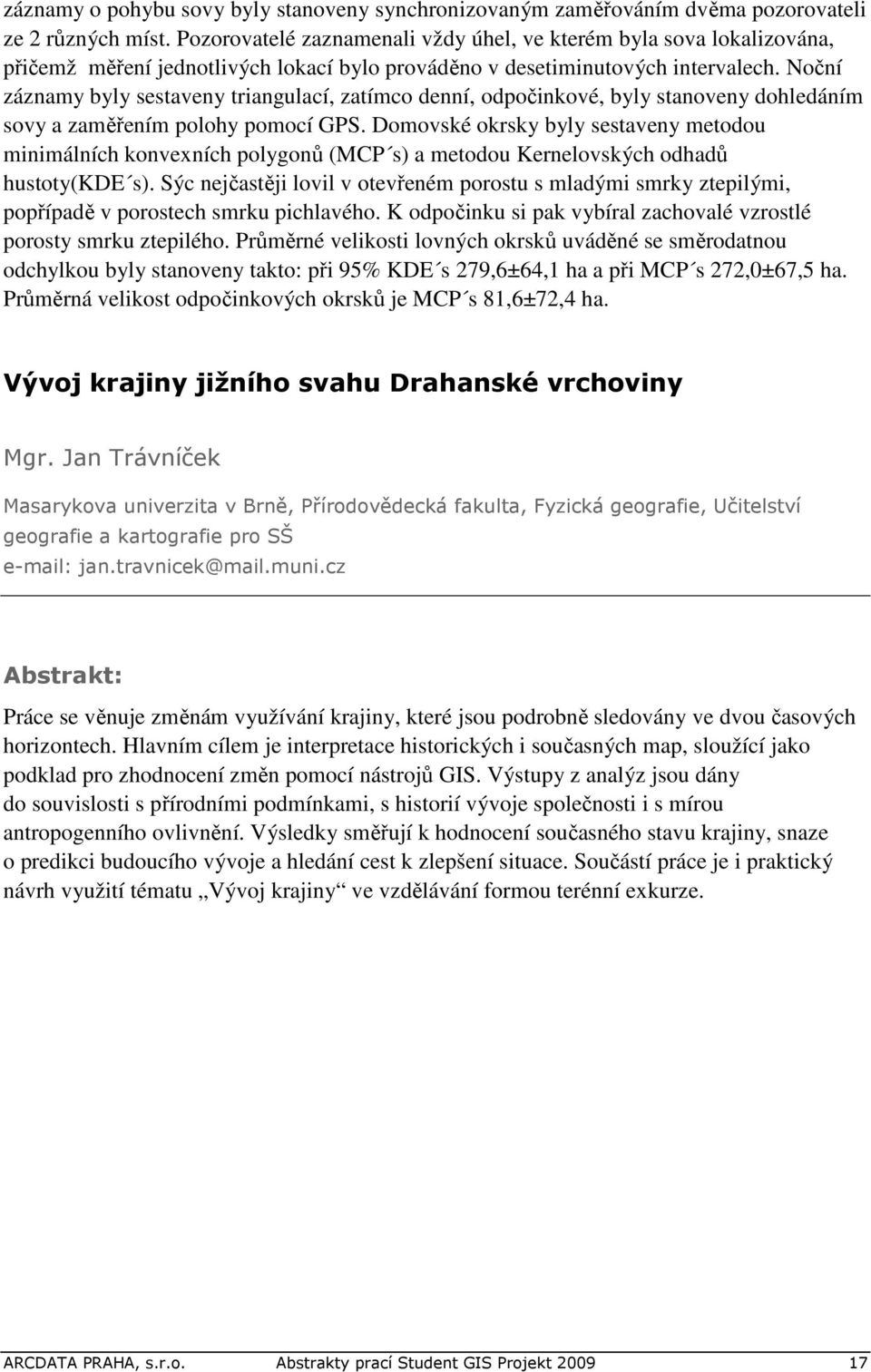 záznamy o pohybu sovy byly stanoveny synchronizovaným zaměřováním dvěma pozorovateli ze 2 různých míst. Pozorovatelé zaznamenali vždy úhel, ve kterém byla sova lokalizována, přičemž měření jednotlivých lokací bylo prováděno v desetiminutových intervalech. Noční záznamy byly sestaveny triangulací, zatímco denní, odpočinkové, byly stanoveny dohledáním sovy a zaměřením polohy pomocí GPS. Domovské okrsky byly sestaveny metodou minimálních konvexních polygonů (MCP´s) a metodou Kernelovských odhadů hustoty(KDE´s). Sýc nejčastěji lovil v otevřeném porostu s mladými smrky ztepilými, popřípadě v porostech smrku pichlavého. K odpočinku si pak vybíral zachovalé vzrostlé porosty smrku ztepilého. Průměrné velikosti lovných okrsků uváděné se směrodatnou odchylkou byly stanoveny takto: při 95% KDE´s 279,6±64,1 ha a při MCP´s 272,0±67,5 ha. Průměrná velikost odpočinkových okrsků je MCP´s 81,6±72,4 ha.

Vývoj krajiny jižního svahu Drahanské vrchoviny

Mgr. Jan Trávníček

Masarykova univerzita v Brně, Přírodovědecká fakulta, Fyzická geografie, Učitelství geografie a kartografie pro SŠ
e-mail: jan.travnicek@mail.muni.cz

Abstrakt:

Práce se věnuje změnám využívání krajiny, které jsou podrobně sledovány ve dvou časových horizontech. Hlavním cílem je interpretace historických i současných map, sloužící jako podklad pro zhodnocení změn pomocí nástrojů GIS. Výstupy z analýz jsou dány do souvislosti s přírodními podmínkami, s historií vývoje společnosti i s mírou antropogenního ovlivnění. Výsledky směřují k hodnocení současného stavu krajiny, snaze o predikci budoucího vývoje a hledání cest k zlepšení situace. Součástí práce je i praktický návrh využití tématu „Vývoj krajiny“ ve vzdělávání formou terénní exkurze.

ARCDATA PRAHA, s.r.o. Abstrakty prací Student GIS Projekt 2009 17